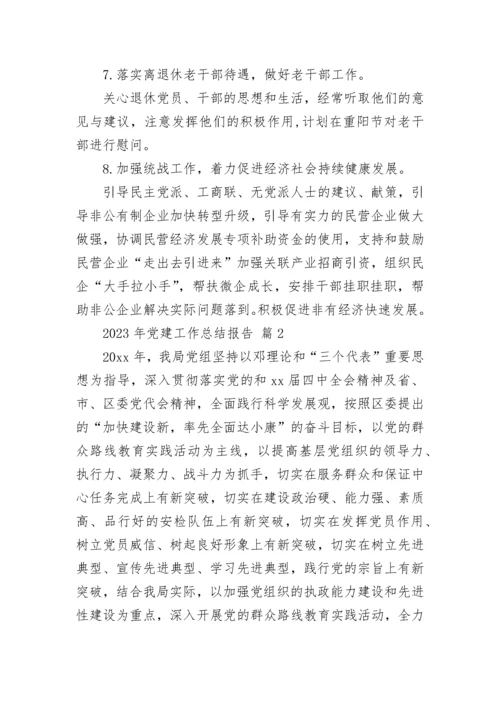 7.落实离退休老干部待遇，做好老干部工作。

关心退休党员、干部的思想和生活，经常听取他们的意见与建议，注意发挥他们的积极作用，计划在重阳节对老干部进行慰问。

8.加强统战工作，着力促进经济社会持续健康发展。

引导民主党派、工商联、无党派人士的建议、献策，引导非公有制企业加快转型升级，引导有实力的民营企业做大做强，协调民营经济发展专项补助资金的使用，支持和鼓励民营企业“走出去引进来”加强关联产业招商引资，组织民企“大手拉小手”，帮扶微企成长，安排干部挂职挂职，帮助非公企业解决实际问题落到。积极促进非有经济快速发展。

2023 年党建工作总结报告 篇 2

20xx 年，我局党组坚持以邓理论和“三个代表”重要思想为指导，深入贯彻落实党的和 xx 届四中全会精神及省、市、区委党代会精神，全面践行科学发展观，按照区委提出的“加快建设新，率先全面达小康”的奋斗目标，以党的群众路线教育实践活动为主线，以提高基层党组织的领导力、执行力、凝聚力、战斗力为抓手，切实在服务群众和保证中心任务完成上有新突破，切实在建设政治硬、能力强、素质高、品行好的安检队伍上有新突破，切实在发挥党员作用、树立党员威信、树起良好形象上有新突破，切实在树立先进典型、宣传先进典型、学习先进典型，践行党的宗旨上有新突破，结合我局实际，以加强党组织的执政能力建设和先进性建设为重点，深入开展党的群众路线教育实践活动，全力